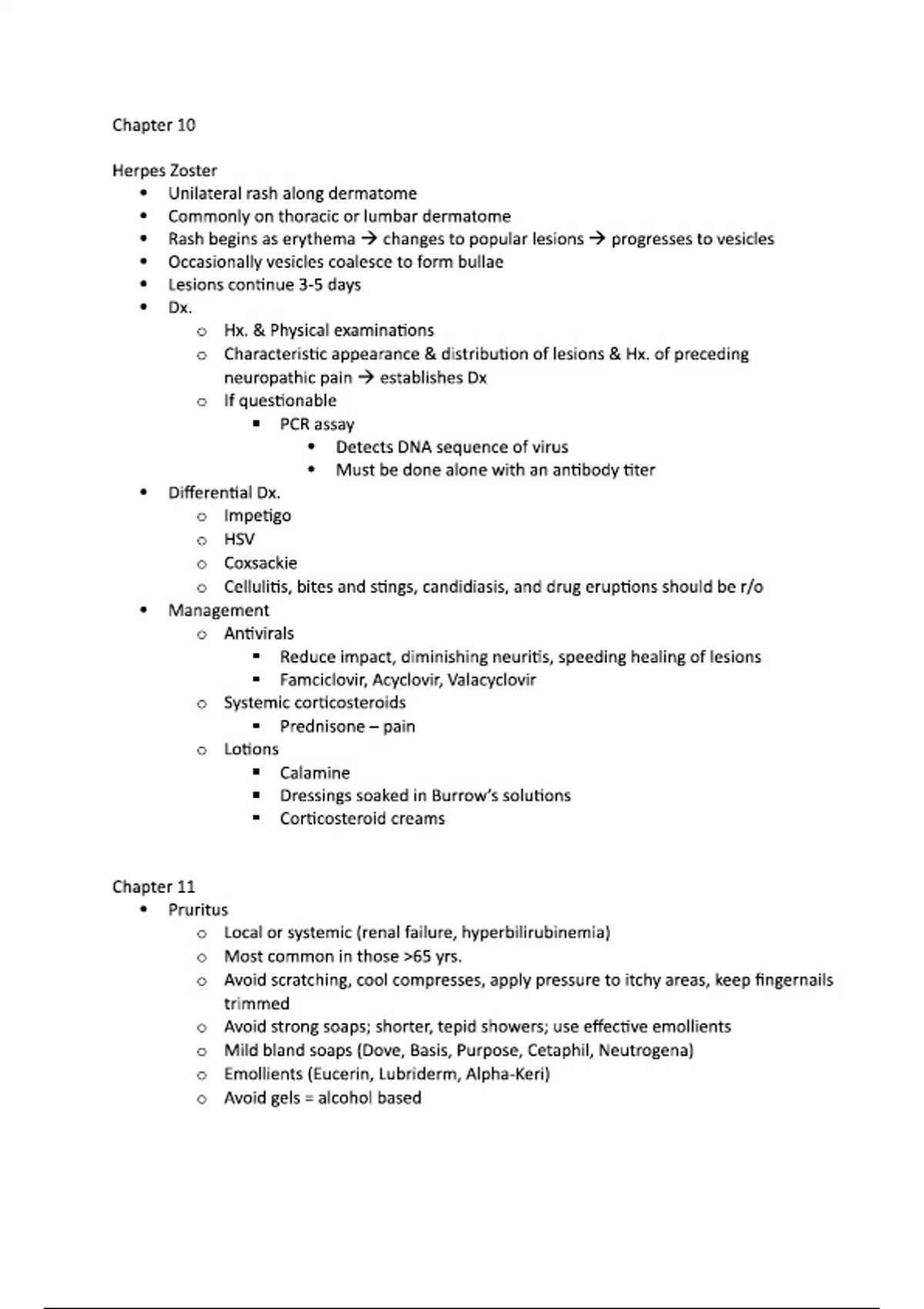 Chapter 10

Herpes Zoster

- Unilateral rash along dermatome
- Commonly on thoracic or lumbar dermatome
- Rash begins as erythema → changes to popular lesions → progresses to vesicles
- Occasionally vesicles coalesce to form bullae
- Lesions continue 3-5 days
- Dx.
  - Hx. & Physical examinations
  - Characteristic appearance & distribution of lesions & Hx. of preceding neuropathic pain → establishes Dx
  - If questionable
    - PCR assay
      - Detects DNA sequence of virus
      - Must be done alone with an antibody titer
- Differential Dx.
  - Impetigo
  - HSV
  - Coxsackie
  - Cellulitis, bites and stings, candidiasis, and drug eruptions should be r/o
- Management
  - Antivirals
    - Reduce impact, diminishing neuritis, speeding healing of lesions
    - Famciclovir, Acyclovir, Valacyclovir
  - Systemic corticosteroids
    - Prednisone – pain
  - Lotions
    - Calamine
    - Dressings soaked in Burrow's solutions
    - Corticosteroid creams

Chapter 11

- Pruritus
  - Local or systemic (renal failure, hyperbilirubinemia)
  - Most common in those >65 yrs.
  - Avoid scratching, cool compresses, apply pressure to itchy areas, keep fingernails trimmed
  - Avoid strong soaps; shorter, tepid showers; use effective emollients
  - Mild bland soaps (Dove, Basis, Purpose, Cetaphil, Neutrogena)
  - Emollients (Eucerin, Lubriderm, Alpha-Keri)
  - Avoid gels = alcohol based